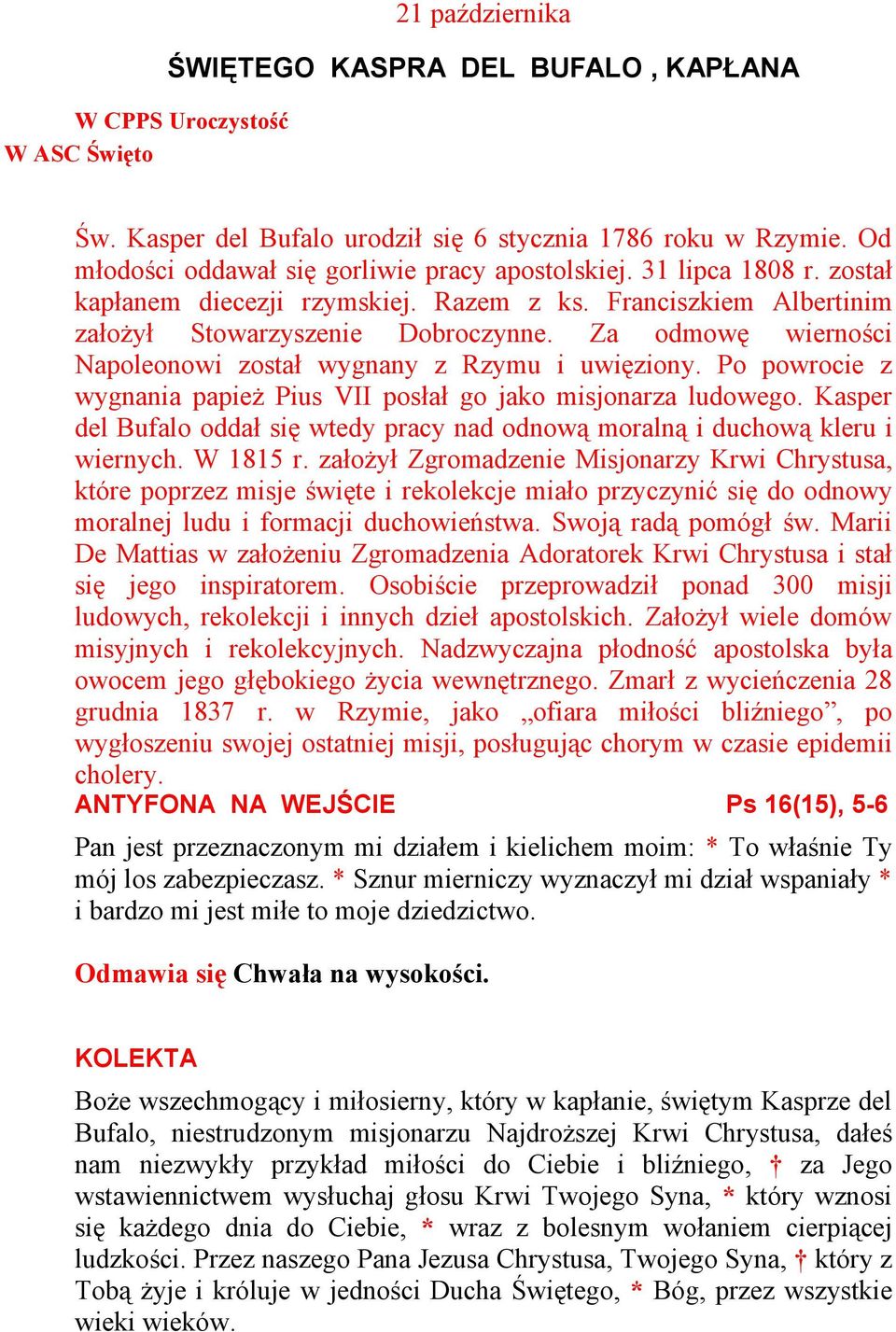 21 października

ŚWIĘTEGO KASPRA DEL BUFALO , KAPŁANA

W CPPS Uroczystość
W ASC Święto

Św. Kasper del Bufalo urodził się 6 stycznia 1786 roku w Rzymie. Od młodości oddawał się gorliwie pracy apostolskiej. 31 lipca 1808 r. został kapłanem diecezji rzymskiej. Razem z ks. Franciszkiem Albertinim założył Stowarzyszenie Dobroczynne. Za odmowę wierności Napoleonowi został wygnany z Rzymu i uwięziony. Po powrocie z wygnania papież Pius VII posłał go jako misjonarza ludowego. Kasper del Bufalo oddał się wtedy pracy nad odnową moralną i duchową kleru i wiernych. W 1815 r. założył Zgromadzenie Misjonarzy Krwi Chrystusa, które poprzez misje święte i rekolekcje miało przyczynić się do odnowy moralnej ludu i formacji duchowieństwa. Swoją radą pomógł św. Marii De Mattias w założeniu Zgromadzenia Adoratorek Krwi Chrystusa i stał się jego inspiratorem. Osobiście przeprowadził ponad 300 misji ludowych, rekolekcji i innych dzieł apostolskich. Założył wiele domów misyjnych i rekolekcyjnych. Nadzwyczajna płodność apostolska była owocem jego głębokiego życia wewnętrznego. Zmarł z wycieńczenia 28 grudnia 1837 r. w Rzymie, jako „ofiara miłości bliźniego”, po wygłoszeniu swojej ostatniej misji, posługując chorym w czasie epidemii cholery.

ANTYFONA NA WEJŚCIE Ps 16(15), 5-6

Pan jest przeznaczonym mi działem i kielichem moim: * To właśnie Ty mój los zabezpieczasz. * Sznur mierniczy wyznaczył mi dział wspaniały * i bardzo mi jest miłe to moje dziedzictwo.

Odmawia się Chwała na wysokości.

KOLEKTA

Boże wszechmogący i miłosierny, który w kapłanie, świętym Kasprze del Bufalo, niestrudzonym misjonarzu Najdroższej Krwi Chrystusa, dałeś nam niezwykły przykład miłości do Ciebie i bliźniego, † za Jego wstawiennictwem wysłuchaj głosu Krwi Twojego Syna, * który wznosi się każdego dnia do Ciebie, * wraz z bolesnym wołaniem cierpiącej ludzkości. Przez naszego Pana Jezusa Chrystusa, Twojego Syna, † który z Tobą żyje i króluje w jedności Ducha Świętego, * Bóg, przez wszystkie wieki wieków.